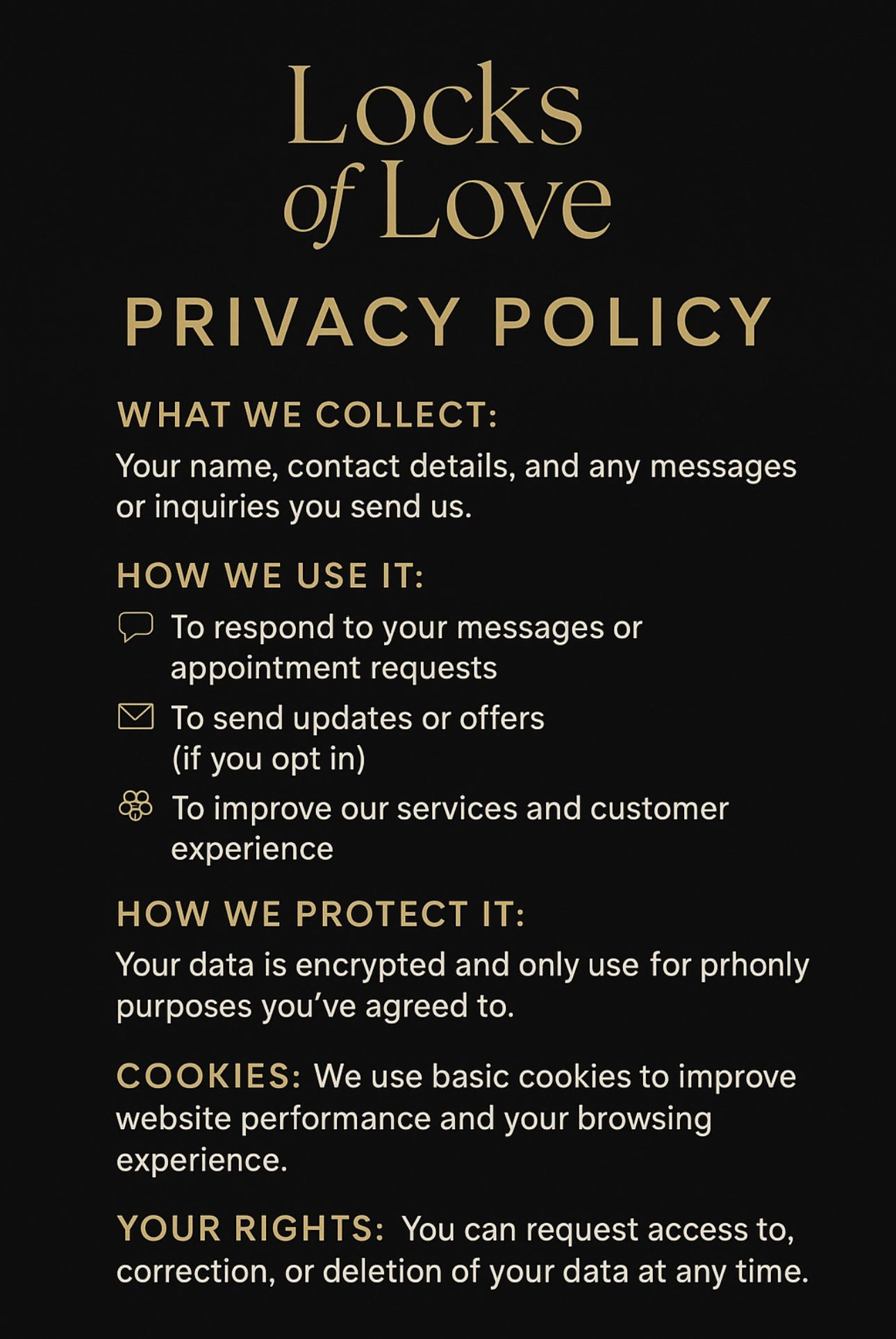 Locks of Love

PRIVACY POLICY

WHAT WE COLLECT:
Your name, contact details, and any messages or inquiries you send us.

HOW WE USE IT:
To respond to your messages or appointment requests
To send updates or offers (if you opt in)
To improve our services and customer experience

HOW WE PROTECT IT:
Your data is encrypted and only use for prhonly purposes you've agreed to.

COOKIES: We use basic cookies to improve website performance and your browsing experience.

YOUR RIGHTS: You can request access to, correction, or deletion of your data at any time.